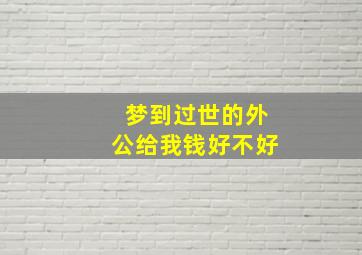 梦到过世的外公给我钱好不好